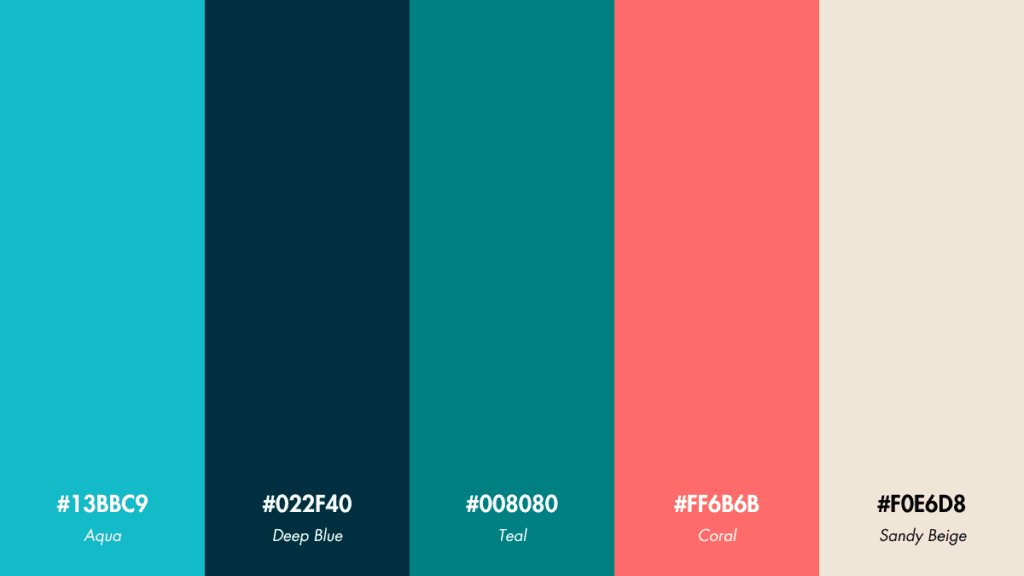 #13BBC9
Aqua

#022F40
Deep Blue

#008080
Teal

#FF6B6B
Coral

#F0E6D8
Sandy Beige